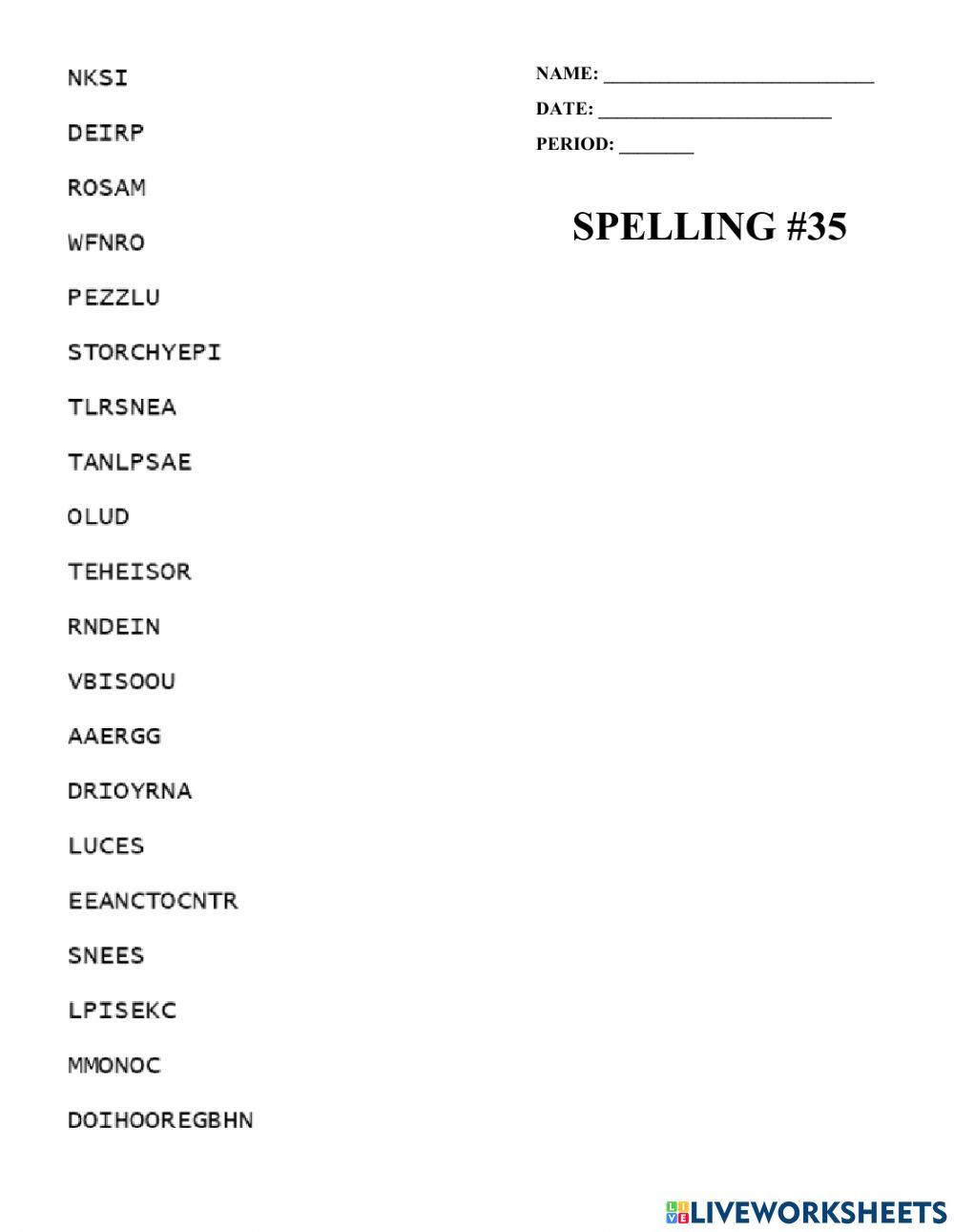 NAME: ______________________________

DATE: __________________________

PERIOD: ________

SPELLING #35

NKSI

DEIRP

ROSAM

WFNRO

PEZZLU

STORCHYEPI

TLRSNEA

TANLPSAE

OLUD

TEHEISOR

RNDEIN

VBISOOU

AAERGG

DRIOYRNA

LUCES

EEANCTOCNTR

SNEES

LPISEKC

MMONOC

DOIHOOREGBHN

LIVEWORKSHEETS